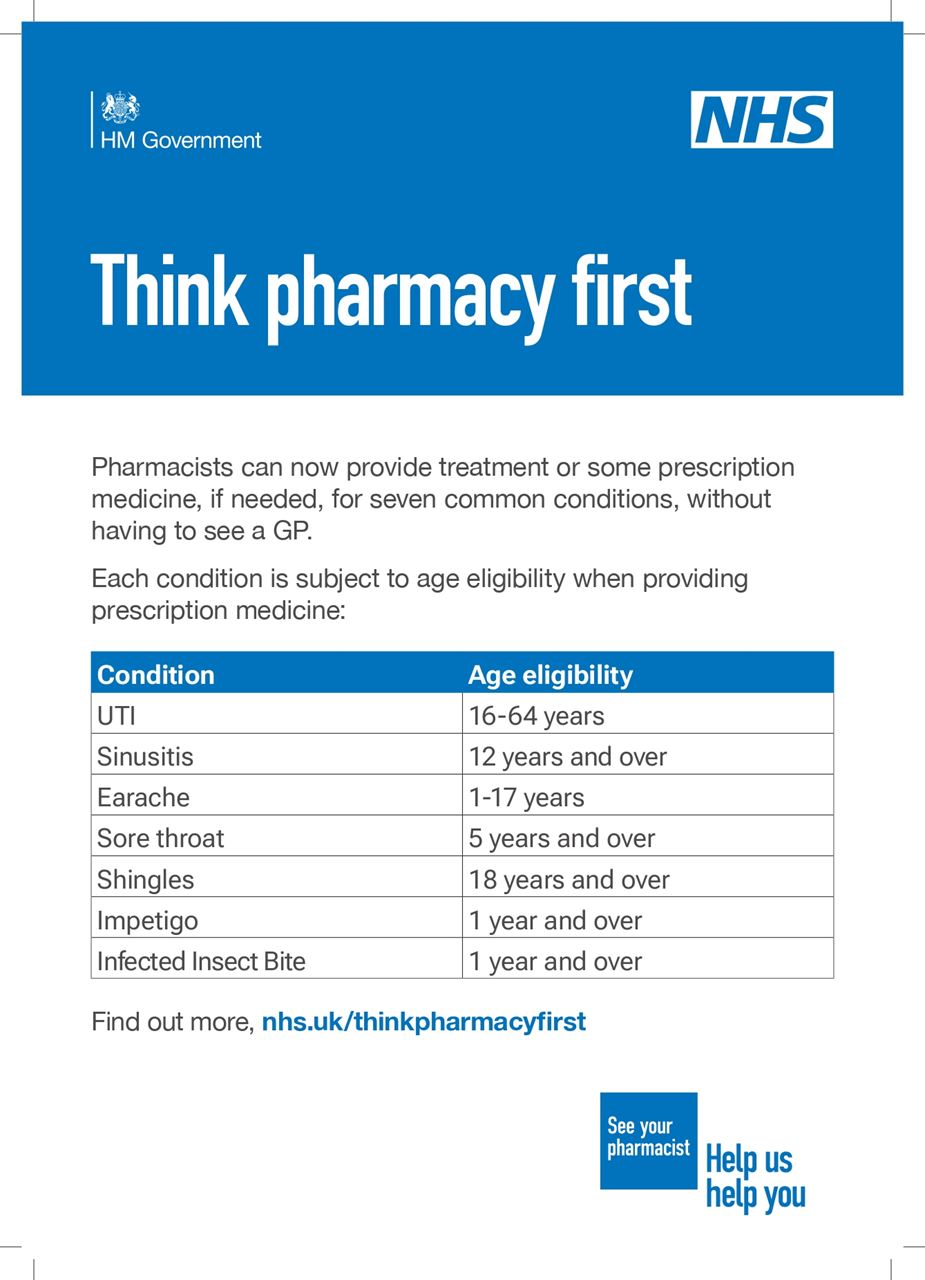 HM Government

NHS

Think pharmacy first

Pharmacists can now provide treatment or some prescription medicine, if needed, for seven common conditions, without having to see a GP.

Each condition is subject to age eligibility when providing prescription medicine:

| Condition | Age eligibility |
|---|---|
| UTI | 16-64 years |
| Sinusitis | 12 years and over |
| Earache | 1-17 years |
| Sore throat | 5 years and over |
| Shingles | 18 years and over |
| Impetigo | 1 year and over |
| Infected Insect Bite | 1 year and over |

Find out more, nhs.uk/thinkpharmacyfirst

See your pharmacist

Help us help you